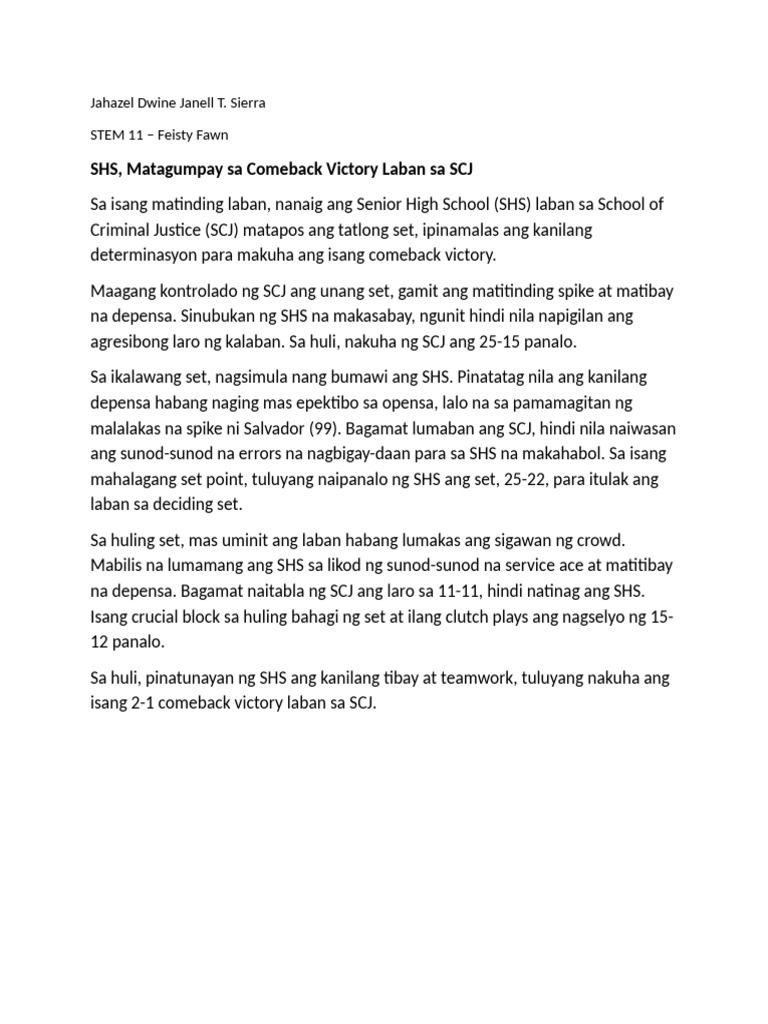 Jahazel Dwine Janell T. Sierra

STEM 11 – Feisty Fawn

SHS, Matagumpay sa Comeback Victory Laban sa SCJ

Sa isang matinding laban, nanaig ang Senior High School (SHS) laban sa School of Criminal Justice (SCJ) matapos ang tatlong set, ipinamalas ang kanilang determinasyon para makuha ang isang comeback victory.

Maagang kontrolado ng SCJ ang unang set, gamit ang matitinding spike at matibay na depensa. Sinubukan ng SHS na makasabay, ngunit hindi nila napigilan ang agresibong laro ng kalaban. Sa huli, nakuha ng SCJ ang 25-15 panalo.

Sa ikalawang set, nagsimula nang bumawi ang SHS. Pinatatag nila ang kanilang depensa habang naging mas epektibo sa opensa, lalo na sa pamamagitan ng malalakas na spike ni Salvador (99). Bagamat lumaban ang SCJ, hindi nila naiwasan ang sunod-sunod na errors na nagbigay-daan para sa SHS na makahabol. Sa isang mahalagang set point, tuluyang naipanalo ng SHS ang set, 25-22, para itulak ang laban sa deciding set.

Sa huling set, mas uminit ang laban habang lumakas ang sigawan ng crowd. Mabilis na lumamang ang SHS sa likod ng sunod-sunod na service ace at matitibay na depensa. Bagamat naitabla ng SCJ ang laro sa 11-11, hindi natinag ang SHS. Isang crucial block sa huling bahagi ng set at ilang clutch plays ang nagselyo ng 15-12 panalo.

Sa huli, pinatunayan ng SHS ang kanilang tibay at teamwork, tuluyang nakuha ang isang 2-1 comeback victory laban sa SCJ.